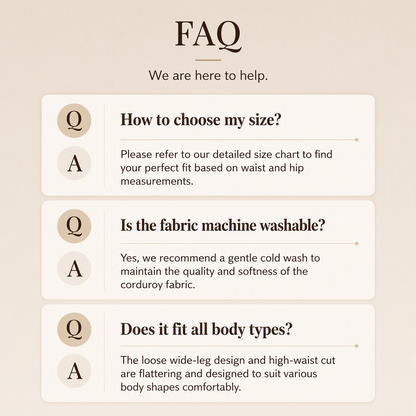 FAQ

We are here to help.

Q
How to choose my size?

A
Please refer to our detailed size chart to find your perfect fit based on waist and hip measurements.

Q
Is the fabric machine washable?

A
Yes, we recommend a gentle cold wash to maintain the quality and softness of the corduroy fabric.

Q
Does it fit all body types?

A
The loose wide-leg design and high-waist cut are flattering and designed to suit various body shapes comfortably.